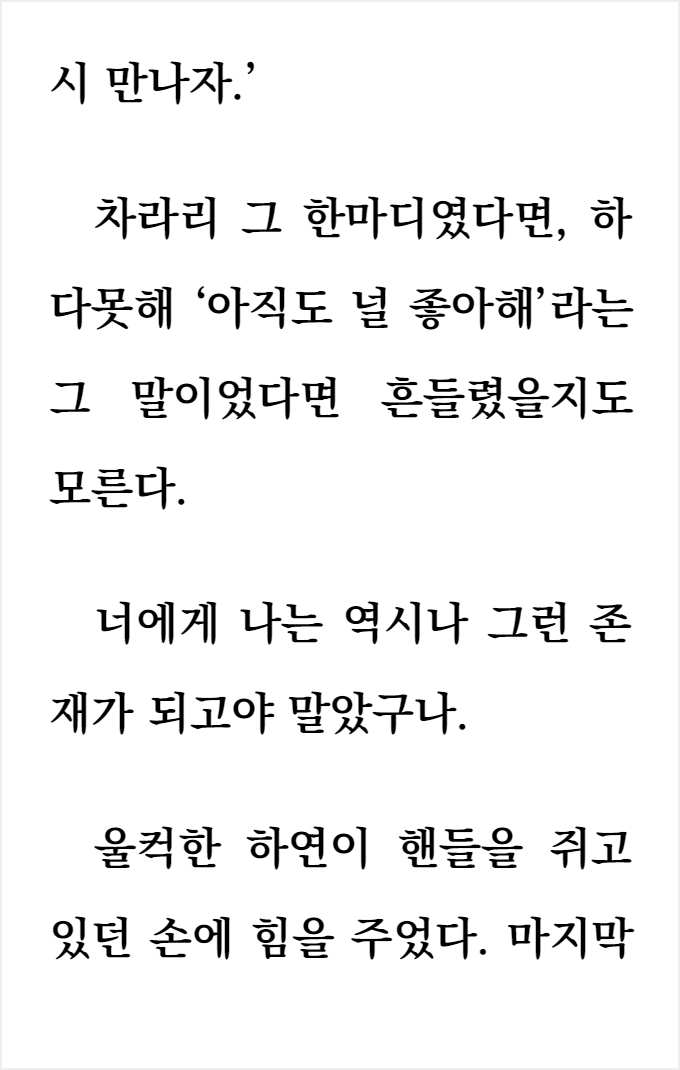 시 만나자.'

차라리 그 한마디였다면, 하다못해 '아직도 널 좋아해'라는 그 말이었다면 흔들렸을지도 모른다.

너에게 나는 역시나 그런 존재가 되고야 말았구나.

울컥한 하연이 핸들을 쥐고 있던 손에 힘을 주었다. 마지막